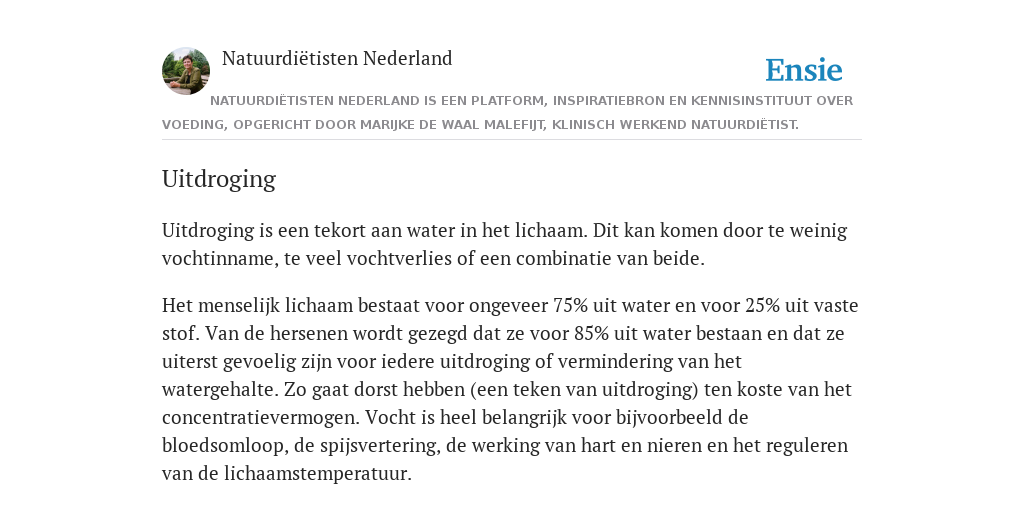 Natuurdiëtisten Nederland

Ensie

NATUURDIËTISTEN NEDERLAND IS EEN PLATFORM, INSPIRATIEBRON EN KENNISINSTITUUT OVER VOEDING, OPGERICHT DOOR MARIJKE DE WAAL MALEFIJT, KLINISCH WERKEND NATUURDIËTIST.

Uitdroging

Uitdroging is een tekort aan water in het lichaam. Dit kan komen door te weinig vochtinname, te veel vochtverlies of een combinatie van beide.

Het menselijk lichaam bestaat voor ongeveer 75% uit water en voor 25% uit vaste stof. Van de hersenen wordt gezegd dat ze voor 85% uit water bestaan en dat ze uiterst gevoelig zijn voor iedere uitdroging of vermindering van het watergehalte. Zo gaat dorst hebben (een teken van uitdroging) ten koste van het concentratievermogen. Vocht is heel belangrijk voor bijvoorbeeld de bloedsomloop, de spijsvertering, de werking van hart en nieren en het reguleren van de lichaamstemperatuur.